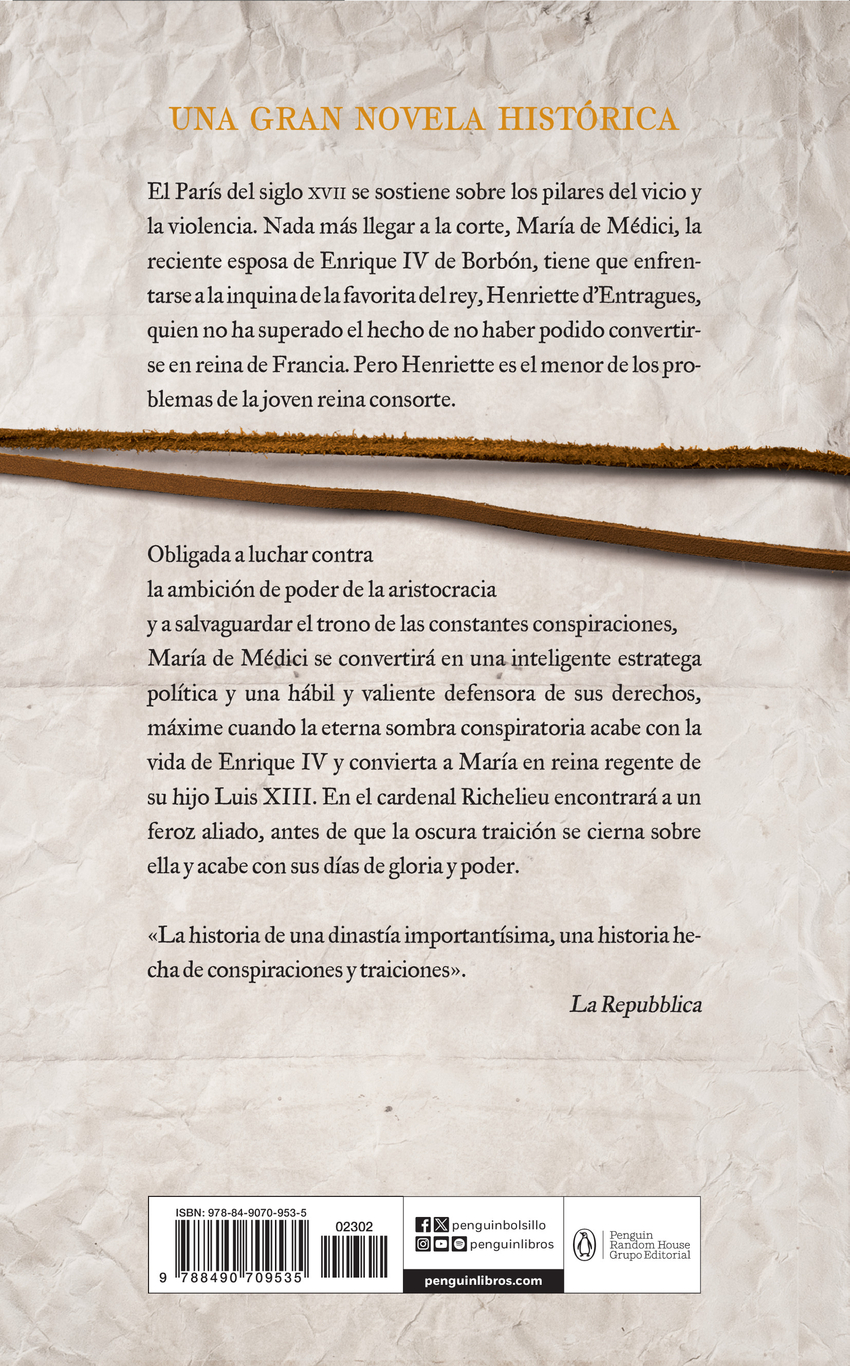 UNA GRAN NOVELA HISTÓRICA

El París del siglo XVII se sostiene sobre los pilares del vicio y la violencia. Nada más llegar a la corte, María de Médici, la reciente esposa de Enrique IV de Borbón, tiene que enfrentarse a la inquina de la favorita del rey, Henriette d'Entragues, quien no ha superado el hecho de no haber podido convertirse en reina de Francia. Pero Henriette es el menor de los problemas de la joven reina consorte.

Obligada a luchar contra la ambición de poder de la aristocracia y a salvaguardar el trono de las constantes conspiraciones, María de Médici se convertirá en una inteligente estratega política y una hábil y valiente defensora de sus derechos, máxime cuando la eterna sombra conspiratoria acabe con la vida de Enrique IV y convierta a María en reina regente de su hijo Luis XIII. En el cardenal Richelieu encontrará a un feroz aliado, antes de que la oscura traición se cierna sobre ella y acabe con sus días de gloria y poder.

«La historia de una dinastía importantísima, una historia hecha de conspiraciones y traiciones».

La Repubblica

ISBN: 978-84-9070-953-5
02302
9 788490 709535

penguinbolsillo
penguinlibros
penguinlibros.com

Penguin Random House Grupo Editorial